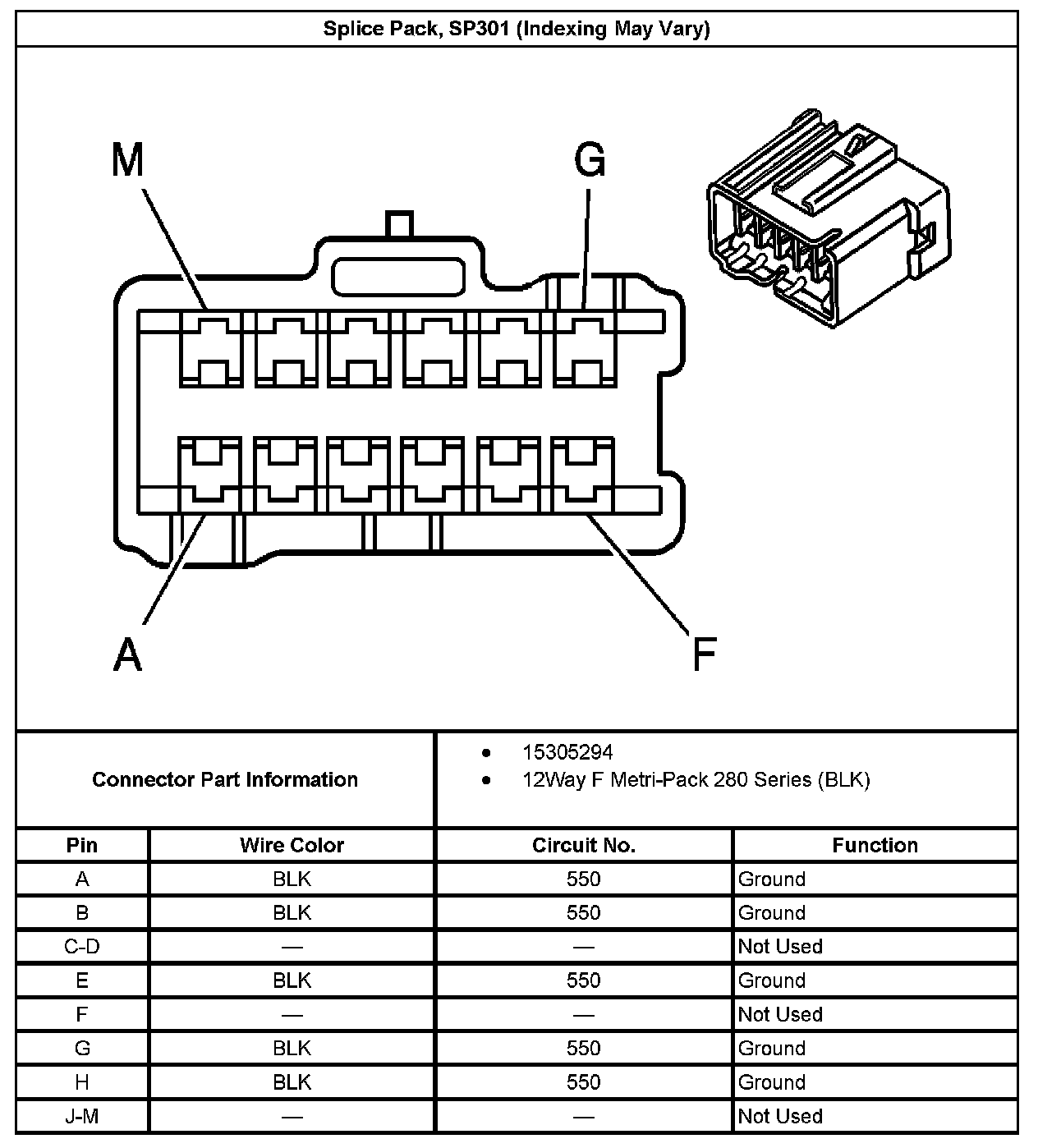 Splice Pack, SP301 (Indexing May Vary)

M
G
A
F

Connector Part Information

- 15305294
- 12Way F Metri-Pack 280 Series (BLK)

| Pin | Wire Color | Circuit No. | Function |
|---|---|---|---|
| A | BLK | 550 | Ground |
| B | BLK | 550 | Ground |
| C-D | — | — | Not Used |
| E | BLK | 550 | Ground |
| F | — | — | Not Used |
| G | BLK | 550 | Ground |
| H | BLK | 550 | Ground |
| J-M | — | — | Not Used |